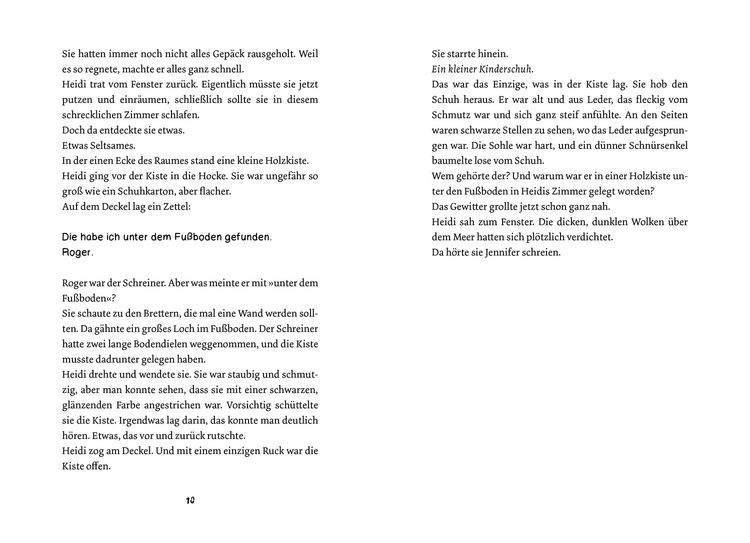 Sie hatten immer noch nicht alles Gepäck rausgeholt. Weil es so regnete, machte er alles ganz schnell.
Heidi trat vom Fenster zurück. Eigentlich müsste sie jetzt putzen und einräumen, schließlich sollte sie in diesem schrecklichen Zimmer schlafen.
Doch da entdeckte sie etwas.
Etwas Seltsames.
In der einen Ecke des Raumes stand eine kleine Holzkiste.
Heidi ging vor der Kiste in die Hocke. Sie war ungefähr so groß wie ein Schuhkarton, aber flacher.
Auf dem Deckel lag ein Zettel:

Die habe ich unter dem Fußboden gefunden.
Roger.

Roger war der Schreiner. Aber was meinte er mit »unter dem Fußboden«?
Sie schaute zu den Brettern, die mal eine Wand werden sollten. Da gähnte ein großes Loch im Fußboden. Der Schreiner hatte zwei lange Bodendielen weggenommen, und die Kiste musste dadrunter gelegen haben.
Heidi drehte und wendete sie. Sie war staubig und schmutzig, aber man konnte sehen, dass sie mit einer schwarzen, glänzenden Farbe angestrichen war. Vorsichtig schüttelte sie die Kiste. Irgendwas lag darin, das konnte man deutlich hören. Etwas, das vor und zurück rutschte.
Heidi zog am Deckel. Und mit einem einzigen Ruck war die Kiste offen.

10

Sie starrte hinein.
Ein kleiner Kinderschuh.
Das war das Einzige, was in der Kiste lag. Sie hob den Schuh heraus. Er war alt und aus Leder, das fleckig vom Schmutz war und sich ganz steif anfühlte. An den Seiten waren schwarze Stellen zu sehen, wo das Leder aufgesprungen war. Die Sohle war hart, und ein dünner Schnürsenkel baumelte lose vom Schuh.
Wem gehörte der? Und warum war er in einer Holzkiste unter den Fußboden in Heidis Zimmer gelegt worden?
Das Gewitter grollte jetzt schon ganz nah.
Heidi sah zum Fenster. Die dicken, dunklen Wolken über dem Meer hatten sich plötzlich verdichtet.
Da hörte sie Jennifer schreien.